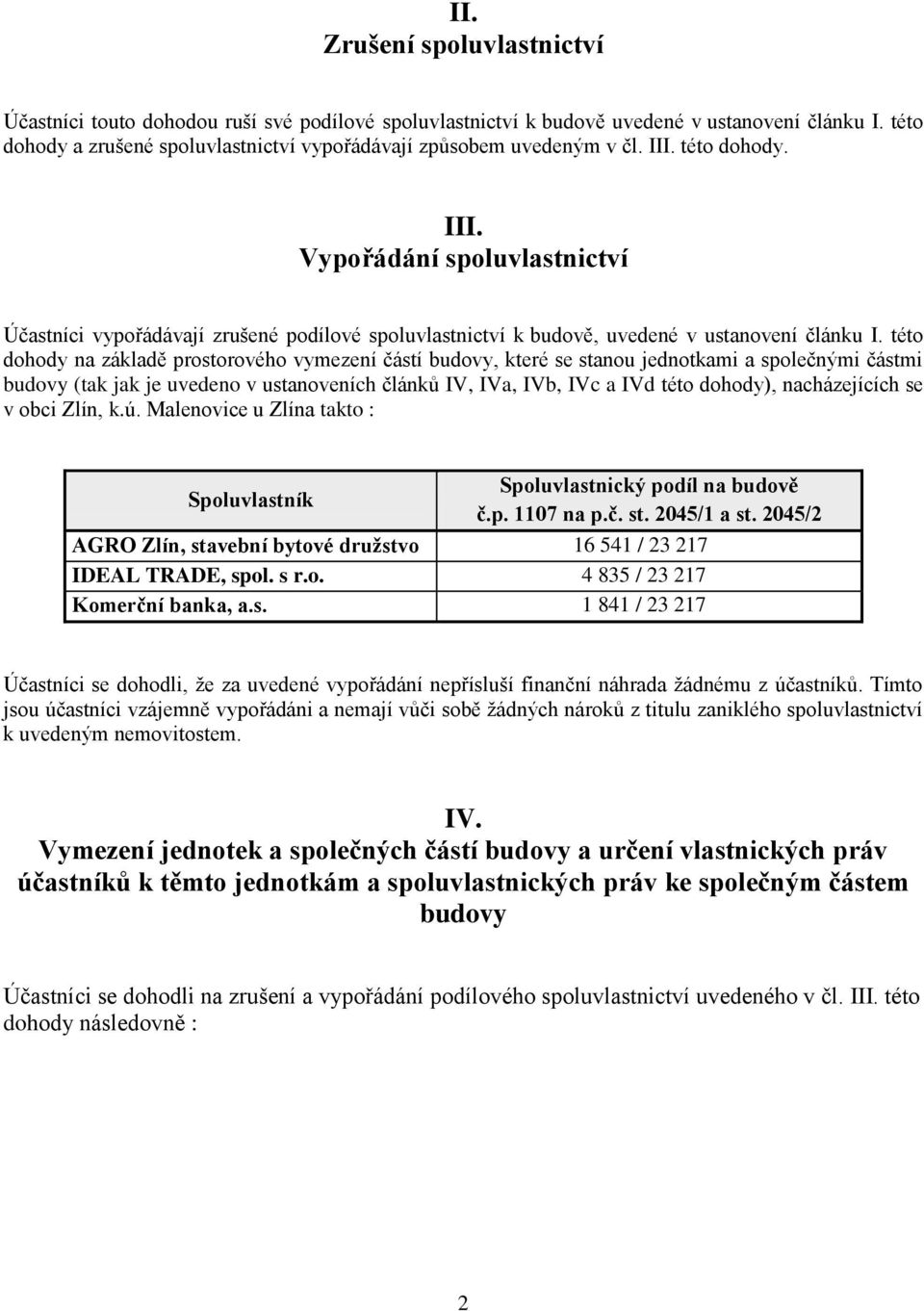 II.
Zrušení spoluvlastnictví

Účastníci touto dohodou ruší své podílové spoluvlastnictví k budově uvedené v ustanovení článku I. této dohody a zrušené spoluvlastnictví vypořádávají způsobem uvedeným v čl. III. této dohody.

III.
Vypořádání spoluvlastnictví

Účastníci vypořádávají zrušené podílové spoluvlastnictví k budově, uvedené v ustanovení článku I. této dohody na základě prostorového vymezení částí budovy, které se stanou jednotkami a společnými částmi budovy (tak jak je uvedeno v ustanoveních článků IV, IVa, IVb, IVc a IVd této dohody), nacházejících se v obci Zlín, k.ú. Malenovice u Zlína takto :

| Spoluvlastník | Spoluvlastnický podíl na budově č.p. 1107 na p.č. st. 2045/1 a st. 2045/2 |
|---|---|
| AGRO Zlín, stavební bytové družstvo | 16 541 / 23 217 |
| IDEAL TRADE, spol. s r.o. | 4 835 / 23 217 |
| Komerční banka, a.s. | 1 841 / 23 217 |

Účastníci se dohodli, že za uvedené vypořádání nepřísluší finanční náhrada žádnému z účastníků. Tímto jsou účastníci vzájemně vypořádáni a nemají vůči sobě žádných nároků z titulu zaniklého spoluvlastnictví k uvedeným nemovitostem.

IV.
Vymezení jednotek a společných částí budovy a určení vlastnických práv účastníků k těmto jednotkám a spoluvlastnických práv ke společným částem budovy

Účastníci se dohodli na zrušení a vypořádání podílového spoluvlastnictví uvedeného v čl. III. této dohody následovně :

2